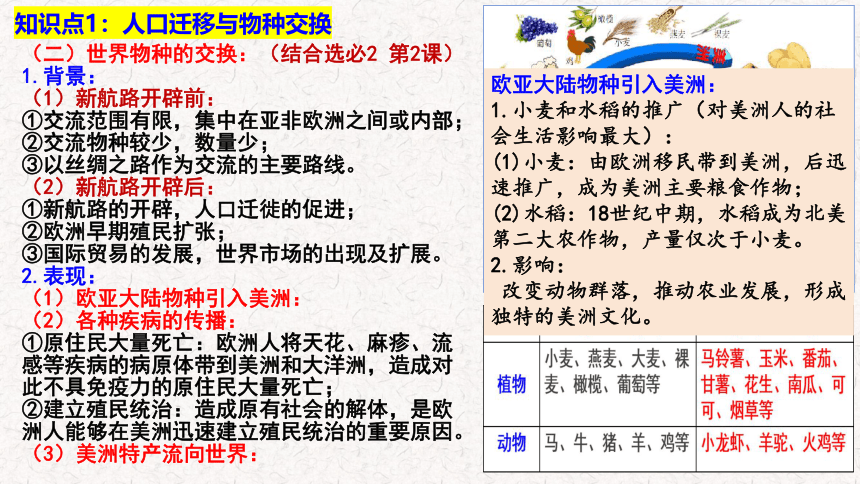 知识点1：人口迁移与物种交换
（二）世界物种的交换：（结合选必2 第2课）
1.背景：
（1）新航路开辟前：
①交流范围有限，集中在亚非欧洲之间或内部；
②交流物种较少，数量少；
③以丝绸之路作为交流的主要路线。
（2）新航路开辟后：
①新航路的开辟，人口迁徙的促进；
②欧洲早期殖民扩张；
③国际贸易的发展，世界市场的出现及扩展。
2.表现：
（1）欧亚大陆物种引入美洲：
（2）各种疾病的传播：
①原住民大量死亡：欧洲人将天花、麻疹、流感等疾病的病原体带到美洲和大洋洲，造成对此不具免疫力的原住民大量死亡；
②建立殖民统治：造成原有社会的解体，是欧洲人能够在美洲迅速建立殖民统治的重要原因。
（3）美洲特产流向世界：

葡萄 橄榄 鸡 小麦 燕麦 裸麦 美洲

欧亚大陆物种引入美洲：
1.小麦和水稻的推广（对美洲人的社会生活影响最大）：
(1)小麦：由欧洲移民带到美洲，后迅速推广，成为美洲主要粮食作物；
(2)水稻：18世纪中期，水稻成为北美第二大农作物，产量仅次于小麦。
2.影响：
改变动物群落，推动农业发展，形成独特的美洲文化。

| 植物 | 小麦、燕麦、大麦、裸麦、橄榄、葡萄等 | 马铃薯、玉米、番茄、甘薯、花生、南瓜、可可、烟草等 |
|---|---|---|
| 动物 | 马、牛、猪、羊、鸡等 | 小龙虾、羊驼、火鸡等 |